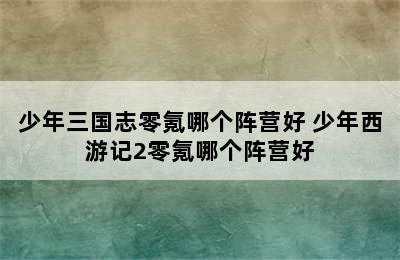 少年三国志零氪哪个阵营好 少年西游记2零氪哪个阵营好